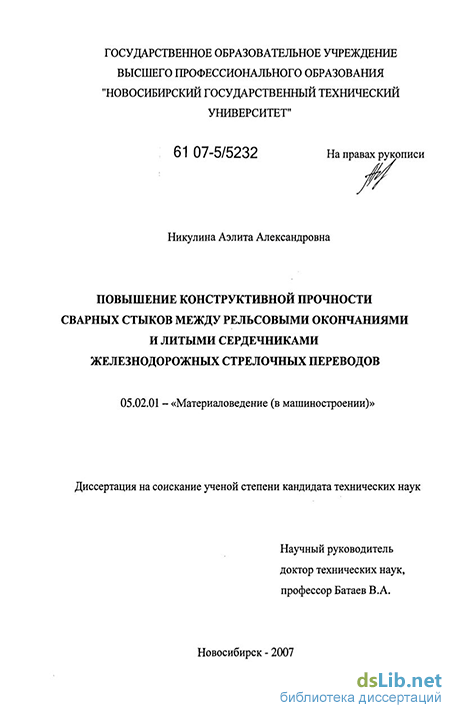 ГОСУДАРСТВЕННОЕ ОБРАЗОВАТЕЛЬНОЕ УЧРЕЖДЕНИЕ ВЫСШЕГО ПРОФЕССИОНАЛЬНОГО ОБРАЗОВАНИЯ "НОВОСИБИРСКИЙ ГОСУДАРСТВЕННЫЙ ТЕХНИЧЕСКИЙ УНИВЕРСИТЕТ"

61 07-5/5232

На правах рукописи

Никулина Аэлита Александровна

ПОВЫШЕНИЕ КОНСТРУКТИВНОЙ ПРОЧНОСТИ СВАРНЫХ СТЫКОВ МЕЖДУ РЕЛЬСОВЫМИ ОКОНЧАНИЯМИ И ЛИТЫМИ СЕРДЕЧНИКАМИ ЖЕЛЕЗНОДОРОЖНЫХ СТРЕЛОЧНЫХ ПЕРЕВОДОВ

05.02.01 – «Материаловедение (в машиностроении)»

Диссертация на соискание ученой степени кандидата технических наук

Научный руководитель
доктор технических наук,
профессор Батаев В.А.

Новосибирск - 2007

dsLib.net
библиотека диссертаций